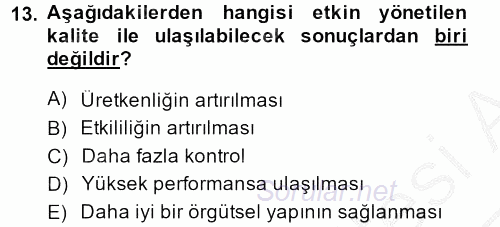 13. Aşağıdakilerden hangisi etkin yönetilen kalite ile ulaşılabilecek sonuçlardan biri değildir?

A) Üretkenliğin artırılması
B) Etkililiğin artırılması
C) Daha fazla kontrol
D) Yüksek performansa ulaşılması
E) Daha iyi bir örgütsel yapının sağlanması

Sorular.net